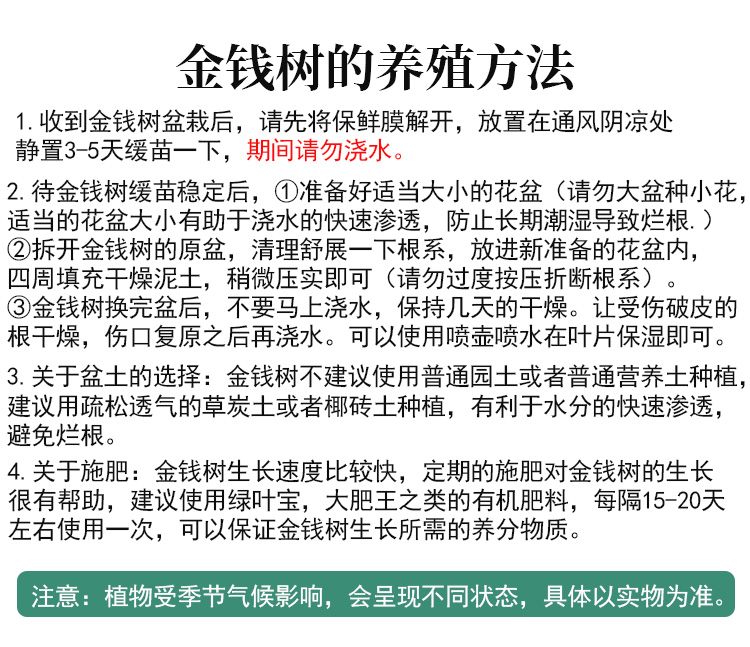 金钱树的养殖方法

1. 收到金钱树盆栽后，请先将保鲜膜解开，放置在通风阴凉处静置3-5天缓苗一下，期间请勿浇水。

2. 待金钱树缓苗稳定后，①准备好适当大小的花盆（请勿大盆种小花，适当的花盆大小有助于浇水的快速渗透，防止长期潮湿导致烂根.）
②拆开金钱树的原盆，清理舒展一下根系，放进新准备的花盆内，四周填充干燥泥土，稍微压实即可（请勿过度按压折断根系）。
③金钱树换完盆后，不要马上浇水，保持几天的干燥。让受伤破皮的根干燥，伤口复原之后再浇水。可以使用喷壶喷水在叶片保湿即可。

3. 关于盆土的选择：金钱树不建议使用普通园土或者普通营养土种植，建议用疏松透气的草炭土或者椰砖土种植，有利于水分的快速渗透，避免烂根。

4. 关于施肥：金钱树生长速度比较快，定期的施肥对金钱树的生长很有帮助，建议使用绿叶宝，大肥王之类的有机肥料，每隔15-20天左右使用一次，可以保证金钱树生长所需的养分物质。

注意：植物受季节气候影响，会呈现不同状态，具体以实物为准。